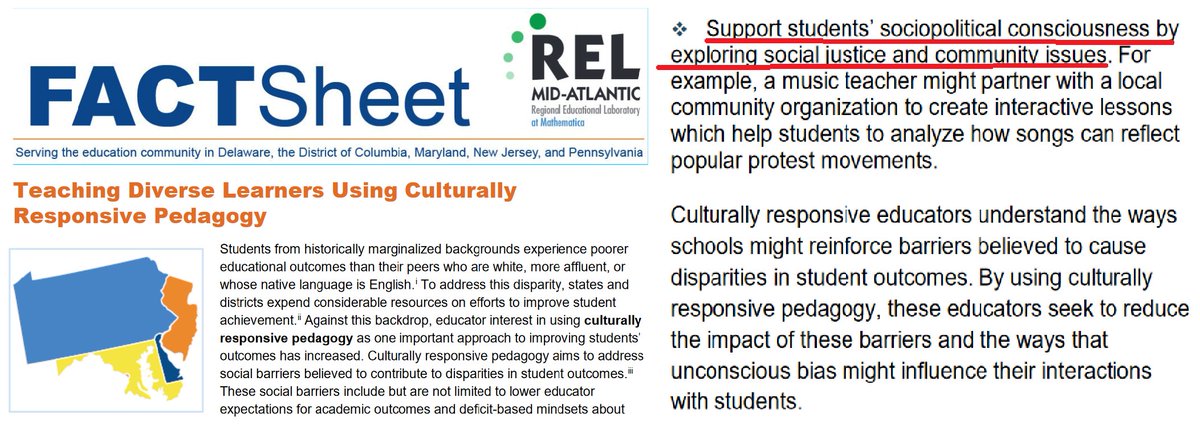 FACTSheet

REL
MID-ATLANTIC
Regional Educational Laboratory
at Mathematica

Serving the education community in Delaware, the District of Columbia, Maryland, New Jersey, and Pennsylvania

Teaching Diverse Learners Using Culturally Responsive Pedagogy

Students from historically marginalized backgrounds experience poorer educational outcomes than their peers who are white, more affluent, or whose native language is English.$^{i}$ To address this disparity, states and districts expend considerable resources on efforts to improve student achievement.$^{ii}$ Against this backdrop, educator interest in using culturally responsive pedagogy as one important approach to improving students' outcomes has increased. Culturally responsive pedagogy aims to address social barriers believed to contribute to disparities in student outcomes.$^{iii}$ These social barriers include but are not limited to lower educator expectations for academic outcomes and deficit-based mindsets about

❖ Support students' sociopolitical consciousness by exploring social justice and community issues. For example, a music teacher might partner with a local community organization to create interactive lessons which help students to analyze how songs can reflect popular protest movements.

Culturally responsive educators understand the ways schools might reinforce barriers believed to cause disparities in student outcomes. By using culturally responsive pedagogy, these educators seek to reduce the impact of these barriers and the ways that unconscious bias might influence their interactions with students.